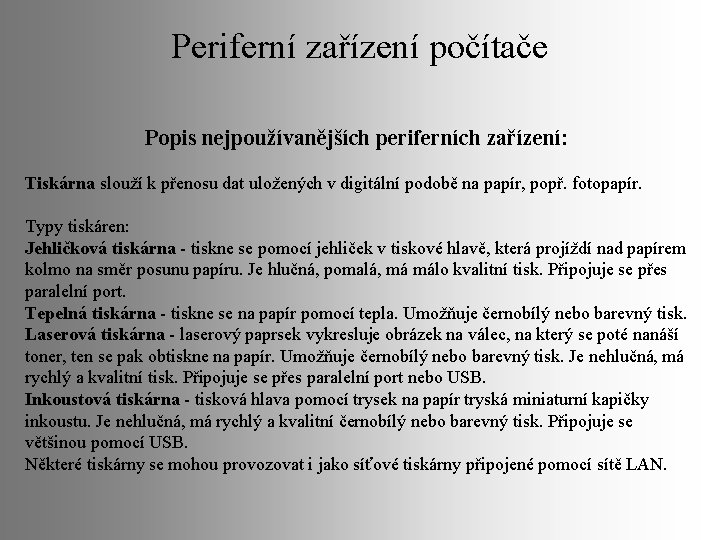 Periferní zařízení počítače

Popis nejpoužívanějších periferních zařízení:

Tiskárna slouží k přenosu dat uložených v digitální podobě na papír, popř. fotopapír.

Typy tiskáren:
Jehličková tiskárna - tiskne se pomocí jehliček v tiskové hlavě, která projíždí nad papírem kolmo na směr posunu papíru. Je hlučná, pomalá, má málo kvalitní tisk. Připojuje se přes paralelní port.
Tepelná tiskárna - tiskne se na papír pomocí tepla. Umožňuje černobílý nebo barevný tisk.
Laserová tiskárna - laserový paprsek vykresluje obrázek na válec, na který se poté nanáší toner, ten se pak obtiskne na papír. Umožňuje černobílý nebo barevný tisk. Je nehlučná, má rychlý a kvalitní tisk. Připojuje se přes paralelní port nebo USB.
Inkoustová tiskárna - tisková hlava pomocí trysek na papír tryská miniaturní kapičky inkoustu. Je nehlučná, má rychlý a kvalitní černobílý nebo barevný tisk. Připojuje se většinou pomocí USB.
Některé tiskárny se mohou provozovat i jako síťové tiskárny připojené pomocí sítě LAN.